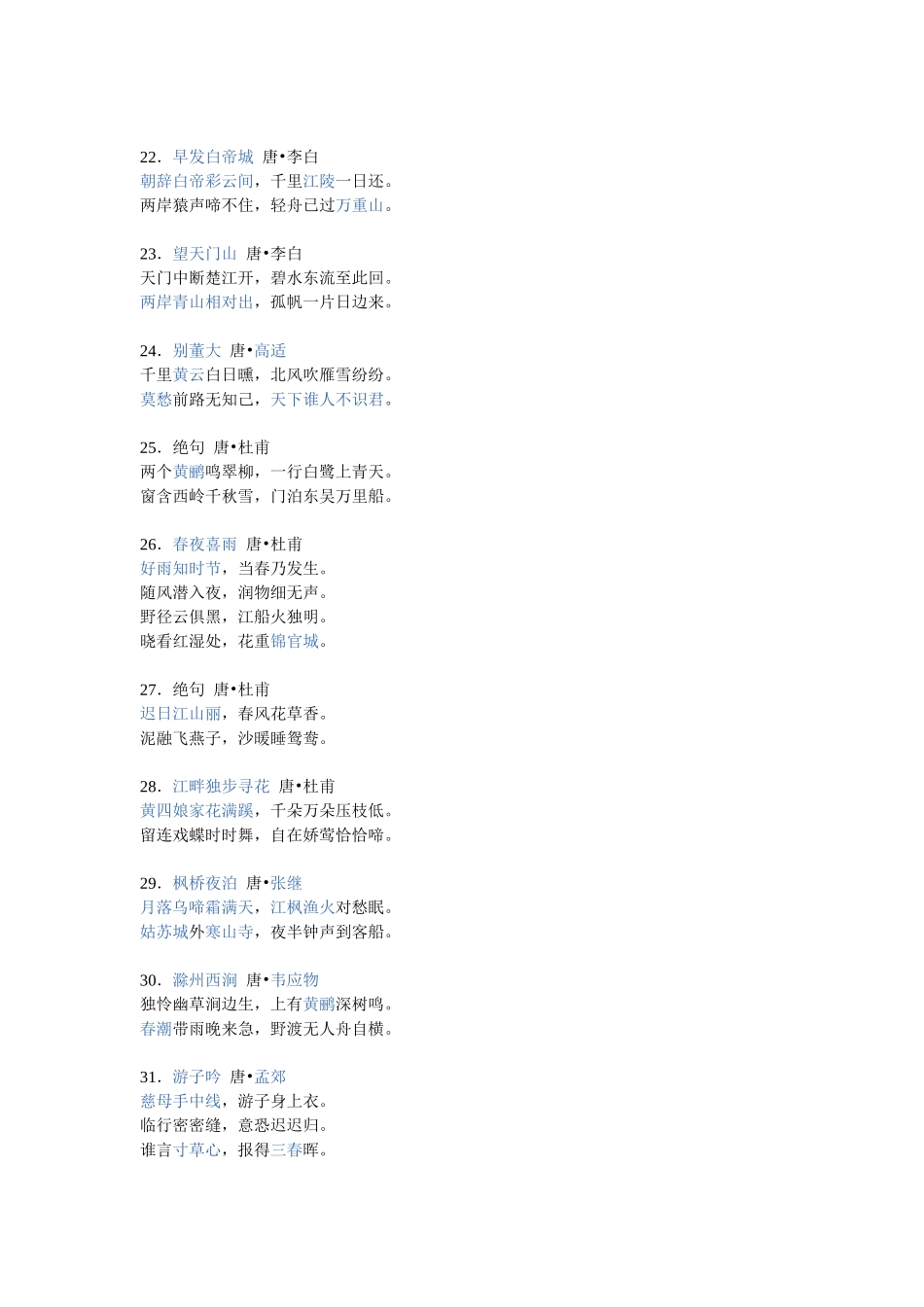 22．早发白帝城 唐•李白
朝辞白帝彩云间，千里江陵一日还。
两岸猿声啼不住，轻舟已过万重山。

23．望天门山 唐•李白
天门中断楚江开，碧水东流至此回。
两岸青山相对出，孤帆一片日边来。

24．别董大 唐•高适
千里黄云白日曛，北风吹雁雪纷纷。
莫愁前路无知己，天下谁人不识君。

25．绝句 唐•杜甫
两个黄鹂鸣翠柳，一行白鹭上青天。
窗含西岭千秋雪，门泊东吴万里船。

26．春夜喜雨 唐•杜甫
好雨知时节，当春乃发生。
随风潜入夜，润物细无声。
野径云俱黑，江船火独明。
晓看红湿处，花重锦官城。

27．绝句 唐•杜甫
迟日江山丽，春风花草香。
泥融飞燕子，沙暖睡鸳鸯。

28．江畔独步寻花 唐•杜甫
黄四娘家花满蹊，千朵万朵压枝低。
留连戏蝶时时舞，自在娇莺恰恰啼。

29．枫桥夜泊 唐•张继
月落乌啼霜满天，江枫渔火对愁眠。
姑苏城外寒山寺，夜半钟声到客船。

30．滁州西涧 唐•韦应物
独怜幽草涧边生，上有黄鹂深树鸣。
春潮带雨晚来急，野渡无人舟自横。

31．游子吟 唐•孟郊
慈母手中线，游子身上衣。
临行密密缝，意恐迟迟归。
谁言寸草心，报得三春晖。